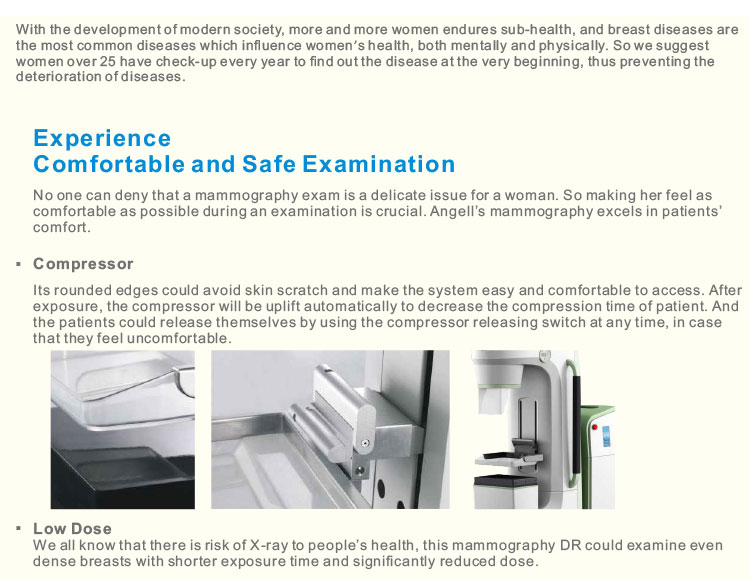 With the development of modern society, more and more women endures sub-health, and breast diseases are the most common diseases which influence women's health, both mentally and physically. So we suggest women over 25 have check-up every year to find out the disease at the very beginning, thus preventing the deterioration of diseases.

Experience
Comfortable and Safe Examination

No one can deny that a mammography exam is a delicate issue for a woman. So making her feel as comfortable as possible during an examination is crucial. Angell's mammography excels in patients' comfort.

▪ Compressor

Its rounded edges could avoid skin scratch and make the system easy and comfortable to access. After exposure, the compressor will be uplift automatically to decrease the compression time of patient. And the patients could release themselves by using the compressor releasing switch at any time, in case that they feel uncomfortable.

▪ Low Dose

We all know that there is risk of X-ray to people's health, this mammography DR could examine even dense breasts with shorter exposure time and significantly reduced dose.